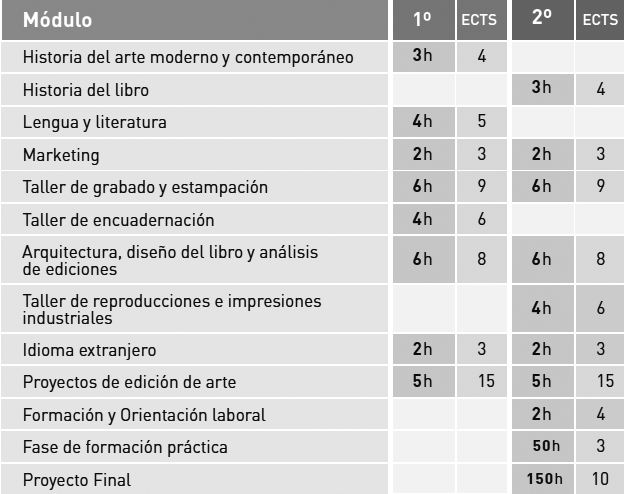 | Módulo | 1º | ECTS | 2º | ECTS |
|---|---|---|---|---|
| Historia del arte moderno y contemporáneo | 3h | 4 | | |
| Historia del libro | | | 3h | 4 |
| Lengua y literatura | 4h | 5 | | |
| Marketing | 2h | 3 | 2h | 3 |
| Taller de grabado y estampación | 6h | 9 | 6h | 9 |
| Taller de encuadernación | 4h | 6 | | |
| Arquitectura, diseño del libro y análisis de ediciones | 6h | 8 | 6h | 8 |
| Taller de reproducciones e impresiones industriales | | | 4h | 6 |
| Idioma extranjero | 2h | 3 | 2h | 3 |
| Proyectos de edición de arte | 5h | 15 | 5h | 15 |
| Formación y Orientación laboral | | | 2h | 4 |
| Fase de formación práctica | | | 50h | 3 |
| Proyecto Final | | | 150h | 10 |